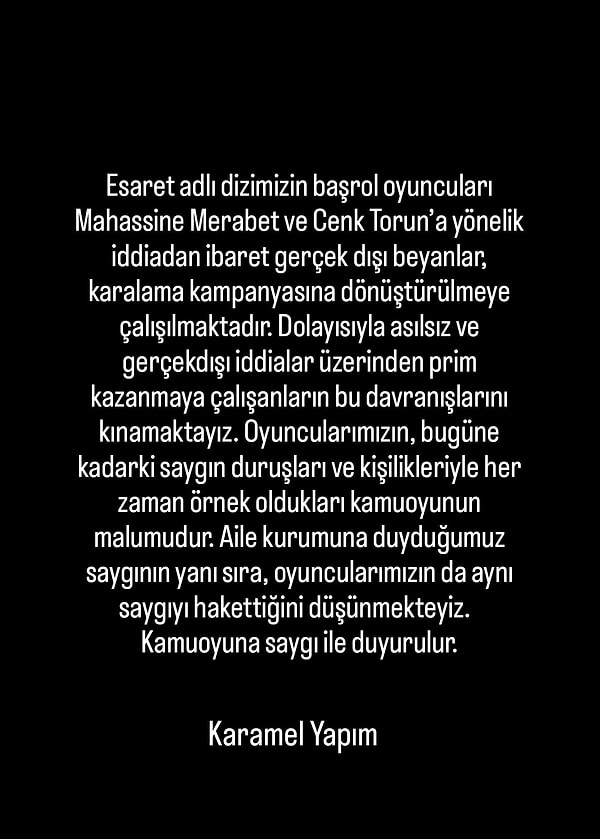 Esaret adlı dizimizin başrol oyuncuları Mahassine Merabet ve Cenk Torun'a yönelik iddiadan ibaret gerçek dışı beyanlar, karalama kampanyasına dönüştürülmeye çalışılmaktadır. Dolayısıyla asılsız ve gerçekdışı iddialar üzerinden prim kazanmaya çalışanların bu davranışlarını kınamaktayız. Oyuncularımızın, bugüne kadarki saygın duruşları ve kişilikleriyle her zaman örnek oldukları kamuoyunun malumudur. Aile kurumuna duyduğumuz saygının yanı sıra, oyuncularımızın da aynı saygıyı hakettiğini düşünmekteyiz. Kamuoyuna saygı ile duyurulur.

Karamel Yapım